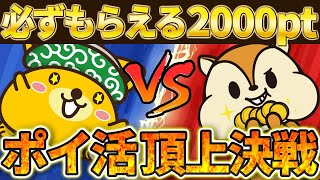 必ずもらえる2000pt

VS

ポイ活頂上決戦